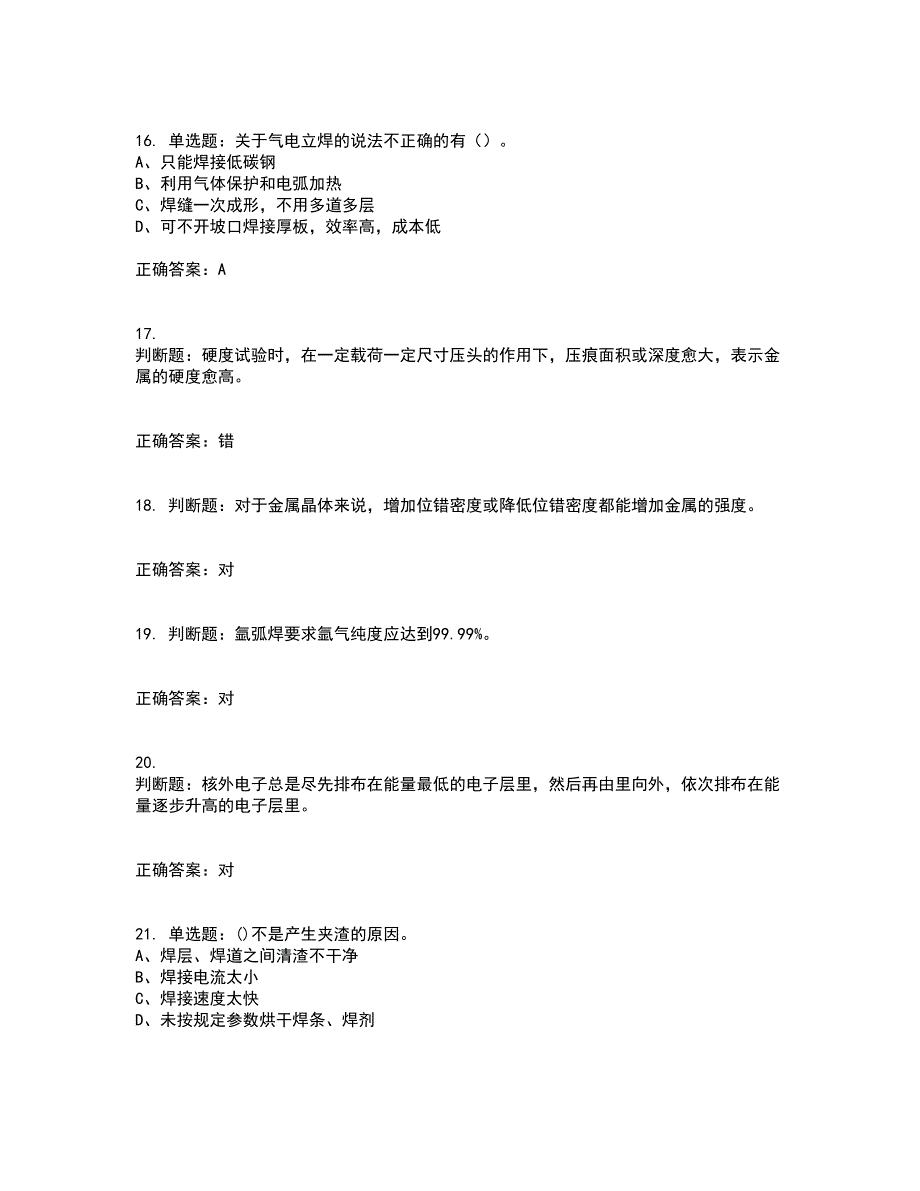 16. 单选题：关于气电立焊的说法不正确的有（）。
A、只能焊接低碳钢
B、利用气体保护和电弧加热
C、焊缝一次成形，不用多道多层
D、可不开坡口焊接厚板，效率高，成本低

正确答案：A

17.
判断题：硬度试验时，在一定载荷一定尺寸压头的作用下，压痕面积或深度愈大，表示金属的硬度愈高。

正确答案：错

18. 判断题：对于金属晶体来说，增加位错密度或降低位错密度都能增加金属的强度。

正确答案：对

19. 判断题：氩弧焊要求氩气纯度应达到99.99%。

正确答案：对

20.
判断题：核外电子总是尽先排布在能量最低的电子层里，然后再由里向外，依次排布在能量逐步升高的电子层里。

正确答案：对

21. 单选题：()不是产生夹渣的原因。
A、焊层、焊道之间清渣不干净
B、焊接电流太小
C、焊接速度太快
D、未按规定参数烘干焊条、焊剂